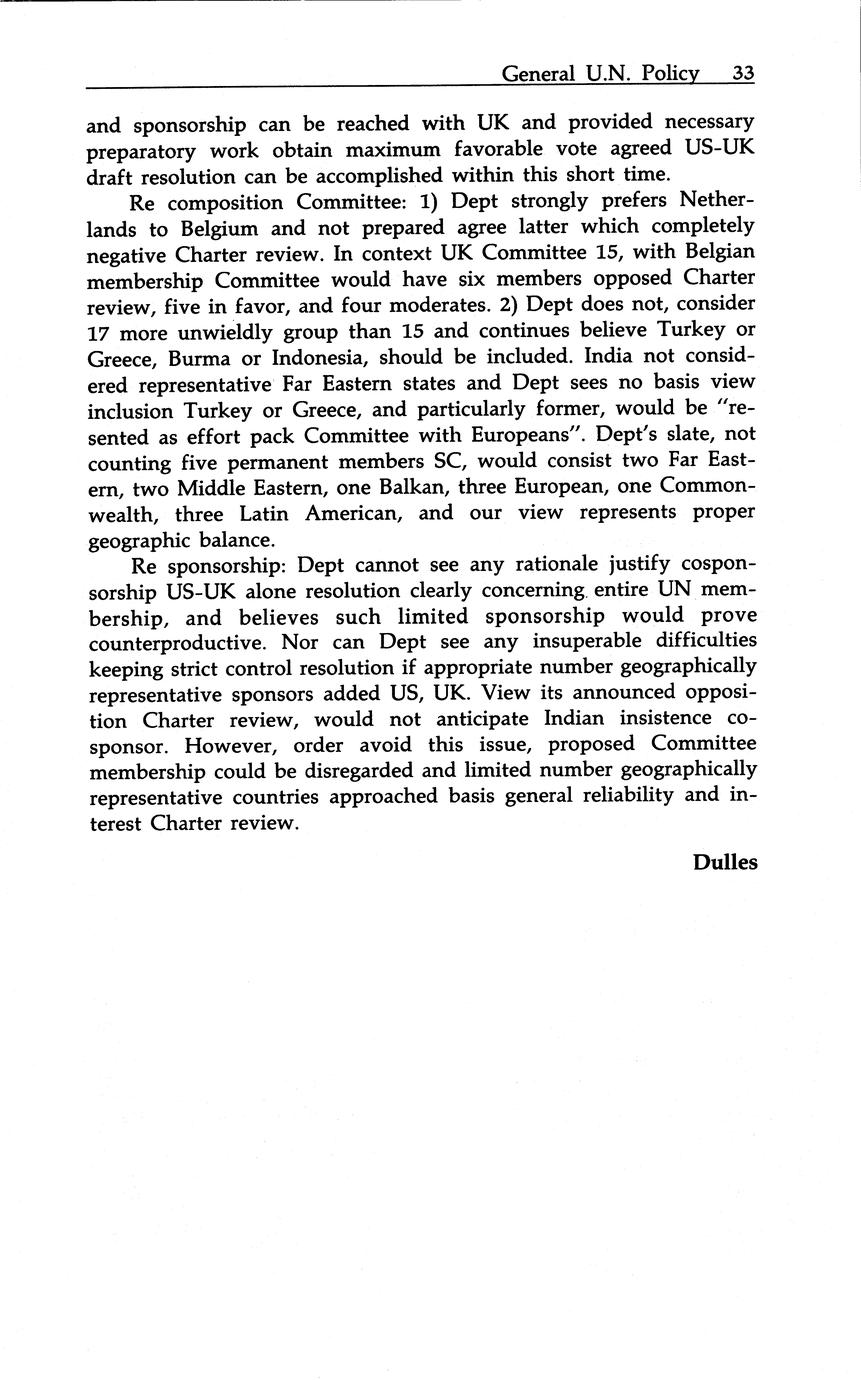 General U.N. Policy 33

and sponsorship can be reached with UK and provided necessary preparatory work obtain maximum favorable vote agreed US-UK draft resolution can be accomplished within this short time.

Re composition Committee: 1) Dept strongly prefers Netherlands to Belgium and not prepared agree latter which completely negative Charter review. In context UK Committee 15, with Belgian membership Committee would have six members opposed Charter review, five in favor, and four moderates. 2) Dept does not, consider 17 more unwieldly group than 15 and continues believe Turkey or Greece, Burma or Indonesia, should be included. India not considered representative Far Eastern states and Dept sees no basis view inclusion Turkey or Greece, and particularly former, would be "resented as effort pack Committee with Europeans". Dept's slate, not counting five permanent members SC, would consist two Far Eastern, two Middle Eastern, one Balkan, three European, one Commonwealth, three Latin American, and our view represents proper geographic balance.

Re sponsorship: Dept cannot see any rationale justify cosponsorship US-UK alone resolution clearly concerning entire UN membership, and believes such limited sponsorship would prove counterproductive. Nor can Dept see any insuperable difficulties keeping strict control resolution if appropriate number geographically representative sponsors added US, UK. View its announced opposition Charter review, would not anticipate Indian insistence cosponsor. However, order avoid this issue, proposed Committee membership could be disregarded and limited number geographically representative countries approached basis general reliability and interest Charter review.

Dulles